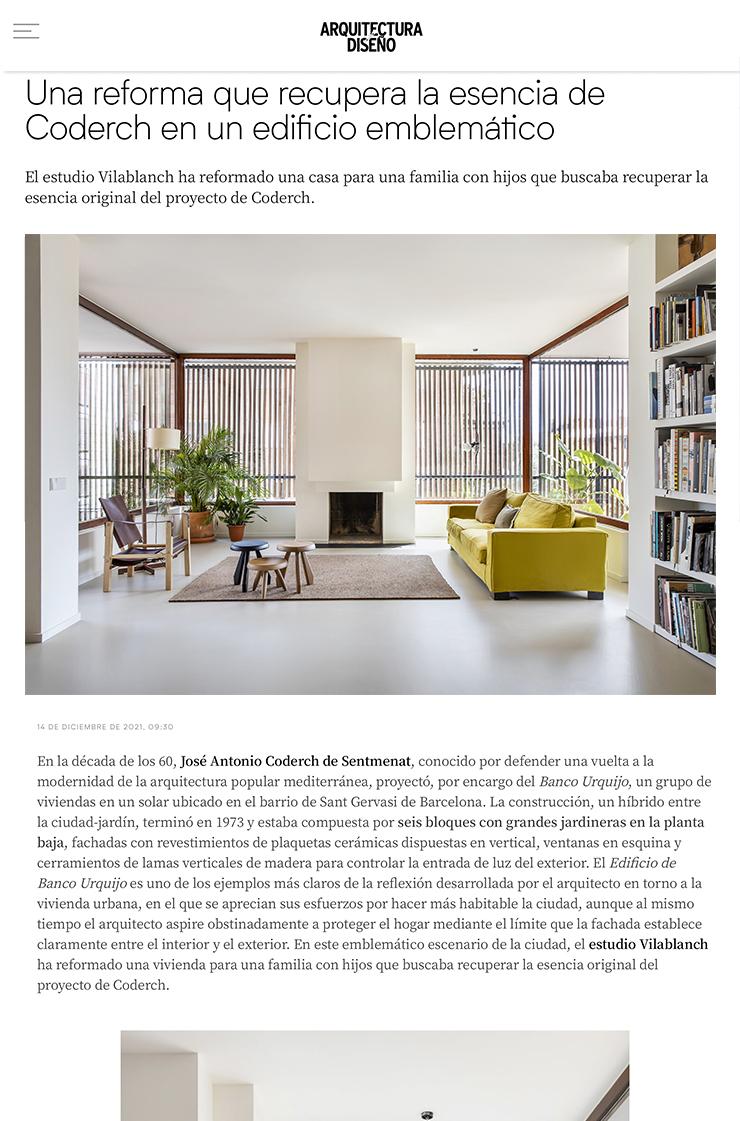 ARQUITECTURA DISEÑO

Una reforma que recupera la esencia de Coderch en un edificio emblemático

El estudio Vilablanch ha reformado una casa para una familia con hijos que buscaba recuperar la esencia original del proyecto de Coderch.

14 DE DICIEMBRE DE 2021, 09:30

En la década de los 60, José Antonio Coderch de Sentmenat, conocido por defender una vuelta a la modernidad de la arquitectura popular mediterránea, proyectó, por encargo del Banco Urquijo, un grupo de viviendas en un solar ubicado en el barrio de Sant Gervasi de Barcelona. La construcción, un híbrido entre la ciudad-jardín, terminó en 1973 y estaba compuesta por seis bloques con grandes jardineras en la planta baja, fachadas con revestimientos de plaquetas cerámicas dispuestas en vertical, ventanas en esquina y cerramientos de lamas verticales de madera para controlar la entrada de luz del exterior. El Edificio de Banco Urquijo es uno de los ejemplos más claros de la reflexión desarrollada por el arquitecto en torno a la vivienda urbana, en el que se aprecian sus esfuerzos por hacer más habitable la ciudad, aunque al mismo tiempo el arquitecto aspire obstinadamente a proteger el hogar mediante el límite que la fachada establece claramente entre el interior y el exterior. En este emblemático escenario de la ciudad, el estudio Vilablanch ha reformado una vivienda para una familia con hijos que buscaba recuperar la esencia original del proyecto de Coderch.